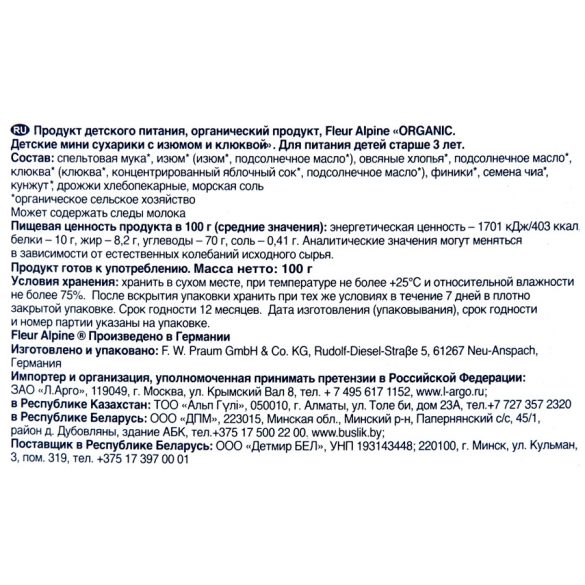 RU Продукт детского питания, органический продукт, Fleur Alpine «ORGANIC. Детские мини сухарики с изюмом и клюквой». Для питания детей старше 3 лет.
Состав: спельтовая мука*, изюм* (изюм*, подсолнечное масло*), овсяные хлопья*, подсолнечное масло*, клюква* (клюква*, концентрированный яблочный сок*, подсолнечное масло*), финики*, семена чиа*, кунжут*, дрожжи хлебопекарные, морская соль
*органическое сельское хозяйство
Может содержать следы молока
Пищевая ценность продукта в 100 г (средние значения): энергетическая ценность – 1701 кДж/403 ккал белки – 10 г, жир – 8,2 г, углеводы – 70 г, соль – 0,41 г. Аналитические значения могут меняться в зависимости от естественных колебаний исходного сырья.
Продукт готов к употреблению. Масса нетто: 100 г
Условия хранения: хранить в сухом месте, при температуре не более +25°С и относительной влажности не более 75%. После вскрытия упаковки хранить при тех же условиях в течение 7 дней в плотно закрытой упаковке. Срок годности 12 месяцев. Дата изготовления (упаковывания), срок годности и номер партии указаны на упаковке.
Fleur Alpine ® Произведено в Германии
Изготовлено и упаковано: F. W. Praum GmbH & Co. KG, Rudolf-Diesel-Straβe 5, 61267 Neu-Anspach, Германия
Импортер и организация, уполномоченная принимать претензии в Российской Федерации: ЗАО «Л.Арго», 119049, г. Москва, ул. Крымский Вал 8, тел. + 7 495 617 1152, www.l-argo.ru;
в Республике Казахстан: ТОО «Альп Гүлі», 050010, г. Алматы, ул. Толе би, дом 23А, тел.+7 727 357 2320
в Республике Беларусь: ООО «ДПМ», 223015, Минская обл., Минский р-н, Папернянский с/с, 45/1, район д. Дубовляны, здание АБК, тел.+375 17 500 22 00. www.buslik.by;
Поставщик в Республике Беларусь: ООО «Детмир БЕЛ», УНП 193143448; 220100, г. Минск, ул. Кульман, 3, пом. 319, тел. +375 17 397 00 01